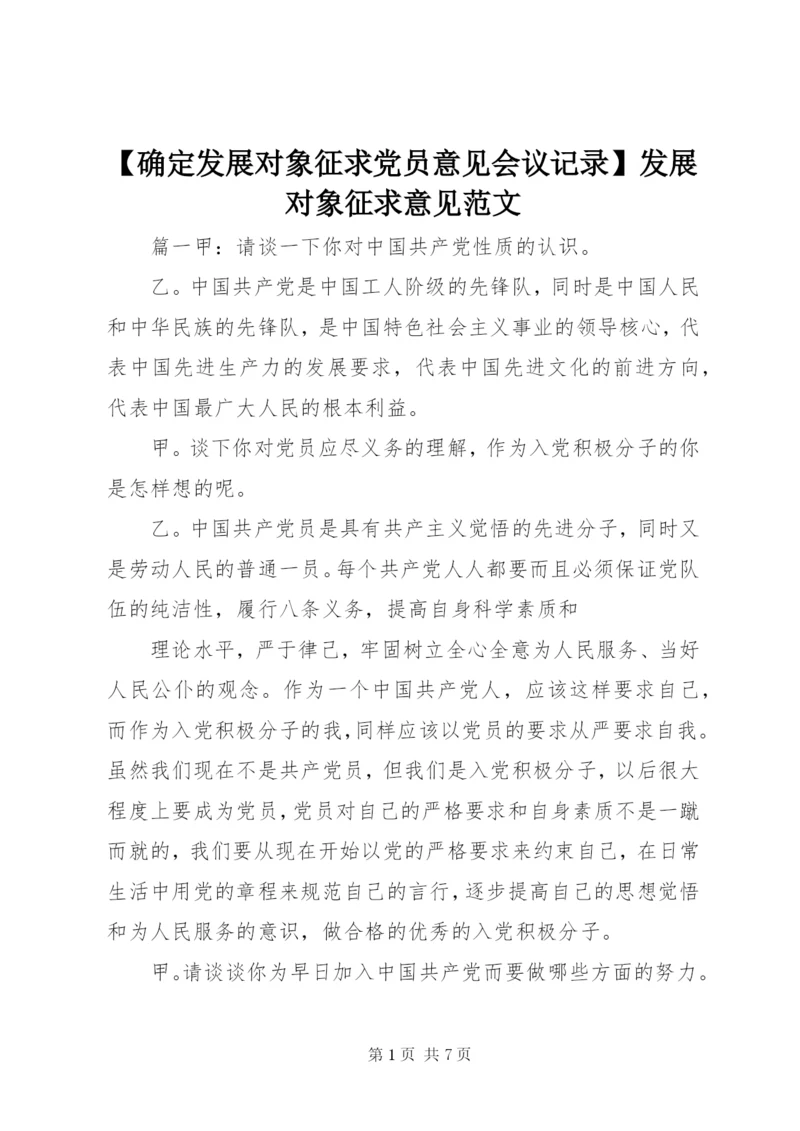 【确定发展对象征求党员意见会议记录】发展对象征求意见范文

篇一甲：请谈一下你对中国共产党性质的认识。

乙。中国共产党是中国工人阶级的先锋队，同时是中国人民和中华民族的先锋队，是中国特色社会主义事业的领导核心，代表中国先进生产力的发展要求，代表中国先进文化的前进方向，代表中国最广大人民的根本利益。

甲。谈下你对党员应尽义务的理解，作为入党积极分子的你是怎样想的呢。

乙。中国共产党员是具有共产主义觉悟的先进分子，同时又是劳动人民的普通一员。每个共产党人人都要而且必须保证党队伍的纯洁性，履行八条义务，提高自身科学素质和

理论水平，严于律己，牢固树立全心全意为人民服务、当好人民公仆的观念。作为一个中国共产党人，应该这样要求自己，而作为入党积极分子的我，同样应该以党员的要求从严要求自我。虽然我们现在不是共产党员，但我们是入党积极分子，以后很大程度上要成为党员，党员对自己的严格要求和自身素质不是一蹴而就的，我们要从现在开始以党的严格要求来约束自己，在日常生活中用党的章程来规范自己的言行，逐步提高自己的思想觉悟和为人民服务的意识，做合格的优秀的入党积极分子。

甲。请谈谈你为早日加入中国共产党而要做哪些方面的努力。

第 1 页 共 7 页